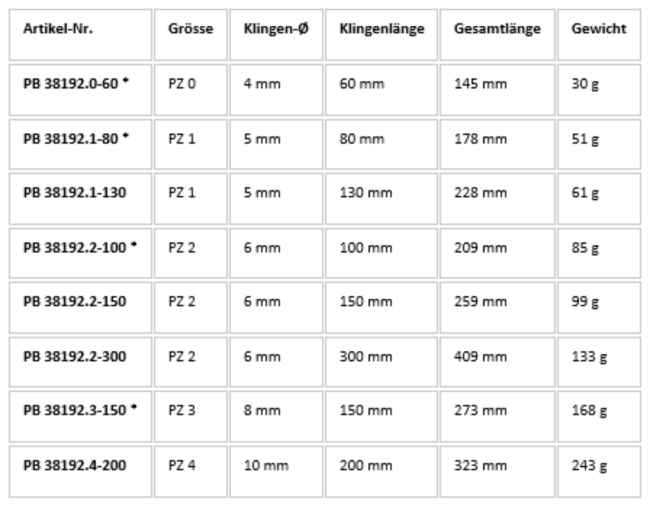 | Artikel-Nr. | Grösse | Klingen-Ø | Klingenlänge | Gesamtlänge | Gewicht |
|---|---|---|---|---|---|
| PB 38192.0-60 * | PZ 0 | 4 mm | 60 mm | 145 mm | 30 g |
| PB 38192.1-80 * | PZ 1 | 5 mm | 80 mm | 178 mm | 51 g |
| PB 38192.1-130 | PZ 1 | 5 mm | 130 mm | 228 mm | 61 g |
| PB 38192.2-100 * | PZ 2 | 6 mm | 100 mm | 209 mm | 85 g |
| PB 38192.2-150 | PZ 2 | 6 mm | 150 mm | 259 mm | 99 g |
| PB 38192.2-300 | PZ 2 | 6 mm | 300 mm | 409 mm | 133 g |
| PB 38192.3-150 * | PZ 3 | 8 mm | 150 mm | 273 mm | 168 g |
| PB 38192.4-200 | PZ 4 | 10 mm | 200 mm | 323 mm | 243 g |